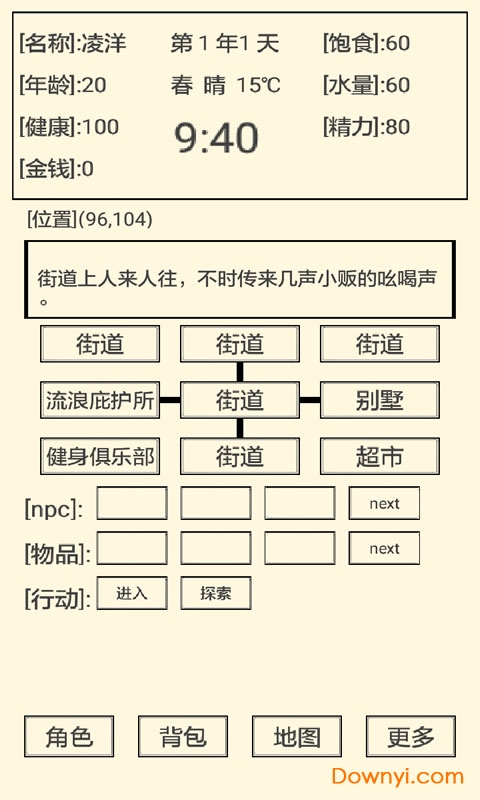 [名称]:凌洋
[年龄]:20
[健康]:100
[金钱]:0

第 1 年1 天
春 晴 15℃
9:40

[饱食]:60
[水量]:60
[精力]:80

[位置](96,104)

街道上人来人往，不时传来几声小贩的吆喝声。

街道
街道
街道
流浪庇护所
街道
别墅
健身俱乐部
街道
超市

[npc]: next
[物品]: next
[行动]: 进入 探索

角色
背包
地图
更多

Downyi.com